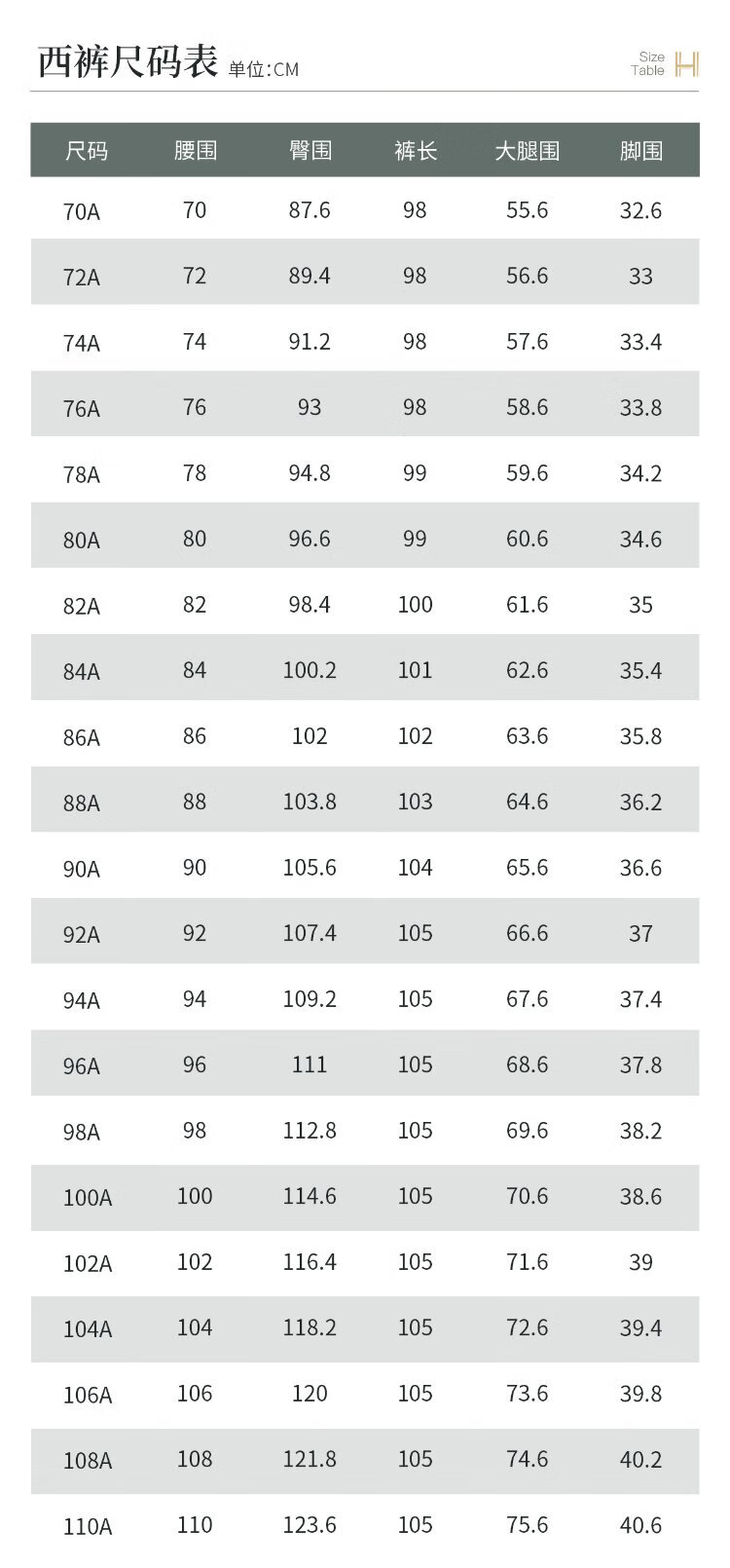 西裤尺码表 单位:CM

Size
Table

| 尺码 | 腰围 | 臀围 | 裤长 | 大腿围 | 脚围 |
|---|---|---|---|---|---|
| 70A | 70 | 87.6 | 98 | 55.6 | 32.6 |
| 72A | 72 | 89.4 | 98 | 56.6 | 33 |
| 74A | 74 | 91.2 | 98 | 57.6 | 33.4 |
| 76A | 76 | 93 | 98 | 58.6 | 33.8 |
| 78A | 78 | 94.8 | 99 | 59.6 | 34.2 |
| 80A | 80 | 96.6 | 99 | 60.6 | 34.6 |
| 82A | 82 | 98.4 | 100 | 61.6 | 35 |
| 84A | 84 | 100.2 | 101 | 62.6 | 35.4 |
| 86A | 86 | 102 | 102 | 63.6 | 35.8 |
| 88A | 88 | 103.8 | 103 | 64.6 | 36.2 |
| 90A | 90 | 105.6 | 104 | 65.6 | 36.6 |
| 92A | 92 | 107.4 | 105 | 66.6 | 37 |
| 94A | 94 | 109.2 | 105 | 67.6 | 37.4 |
| 96A | 96 | 111 | 105 | 68.6 | 37.8 |
| 98A | 98 | 112.8 | 105 | 69.6 | 38.2 |
| 100A | 100 | 114.6 | 105 | 70.6 | 38.6 |
| 102A | 102 | 116.4 | 105 | 71.6 | 39 |
| 104A | 104 | 118.2 | 105 | 72.6 | 39.4 |
| 106A | 106 | 120 | 105 | 73.6 | 39.8 |
| 108A | 108 | 121.8 | 105 | 74.6 | 40.2 |
| 110A | 110 | 123.6 | 105 | 75.6 | 40.6 |